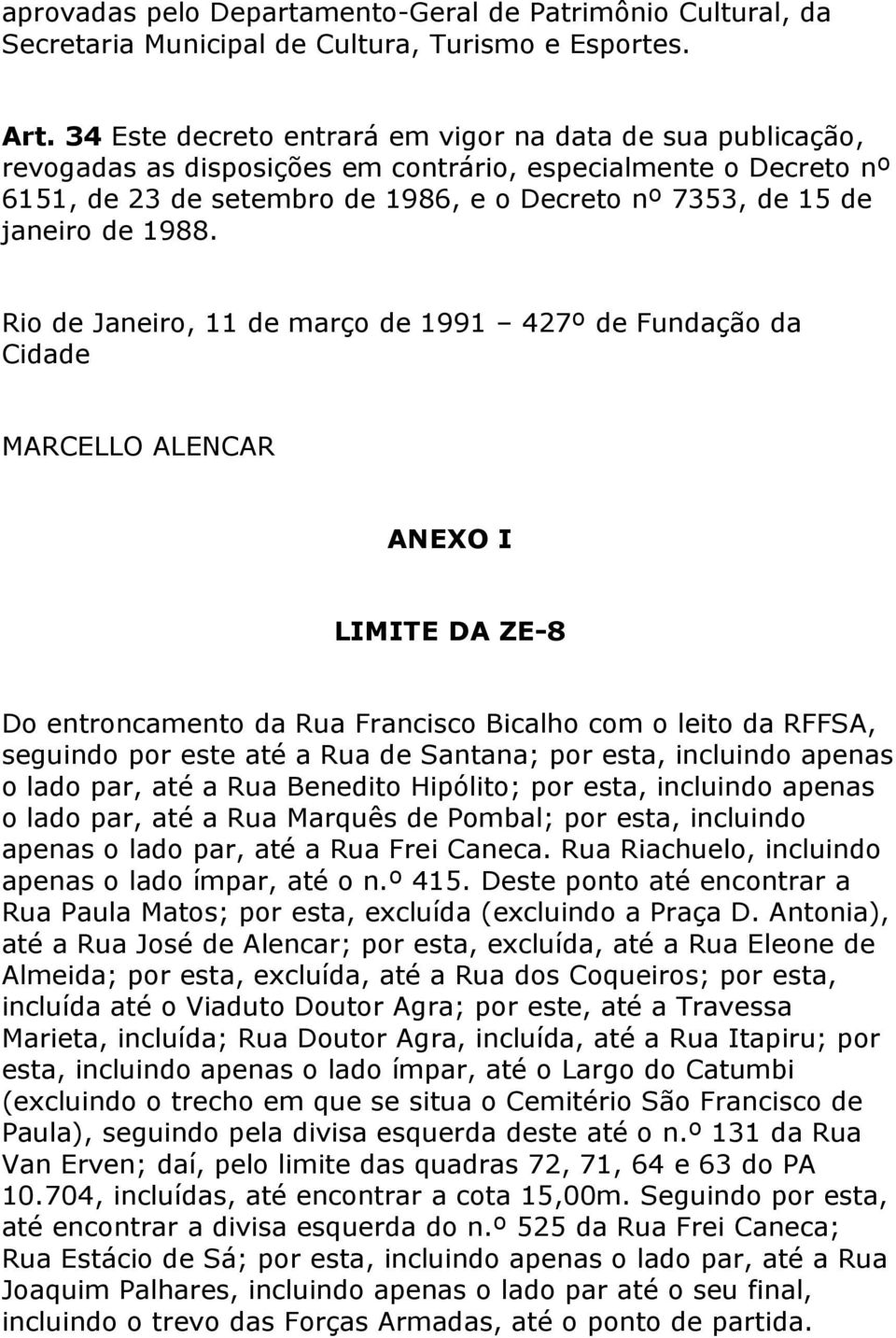 aprovadas pelo Departamento-Geral de Patrimônio Cultural, da Secretaria Municipal de Cultura, Turismo e Esportes.

Art. 34 Este decreto entrará em vigor na data de sua publicação, revogadas as disposições em contrário, especialmente o Decreto nº 6151, de 23 de setembro de 1986, e o Decreto nº 7353, de 15 de janeiro de 1988.

Rio de Janeiro, 11 de março de 1991 – 427º de Fundação da Cidade

MARCELLO ALENCAR

ANEXO I

LIMITE DA ZE-8

Do entroncamento da Rua Francisco Bicalho com o leito da RFFSA, seguindo por este até a Rua de Santana; por esta, incluindo apenas o lado par, até a Rua Benedito Hipólito; por esta, incluindo apenas o lado par, até a Rua Marquês de Pombal; por esta, incluindo apenas o lado par, até a Rua Frei Caneca. Rua Riachuelo, incluindo apenas o lado ímpar, até o n.º 415. Deste ponto até encontrar a Rua Paula Matos; por esta, excluída (excluindo a Praça D. Antonia), até a Rua José de Alencar; por esta, excluída, até a Rua Eleone de Almeida; por esta, excluída, até a Rua dos Coqueiros; por esta, incluída até o Viaduto Doutor Agra; por este, até a Travessa Marieta, incluída; Rua Doutor Agra, incluída, até a Rua Itapiru; por esta, incluindo apenas o lado ímpar, até o Largo do Catumbi (excluindo o trecho em que se situa o Cemitério São Francisco de Paula), seguindo pela divisa esquerda deste até o n.º 131 da Rua Van Erven; daí, pelo limite das quadras 72, 71, 64 e 63 do PA 10.704, incluídas, até encontrar a cota 15,00m. Seguindo por esta, até encontrar a divisa esquerda do n.º 525 da Rua Frei Caneca; Rua Estácio de Sá; por esta, incluindo apenas o lado par, até a Rua Joaquim Palhares, incluindo apenas o lado par até o seu final, incluindo o trevo das Forças Armadas, até o ponto de partida.